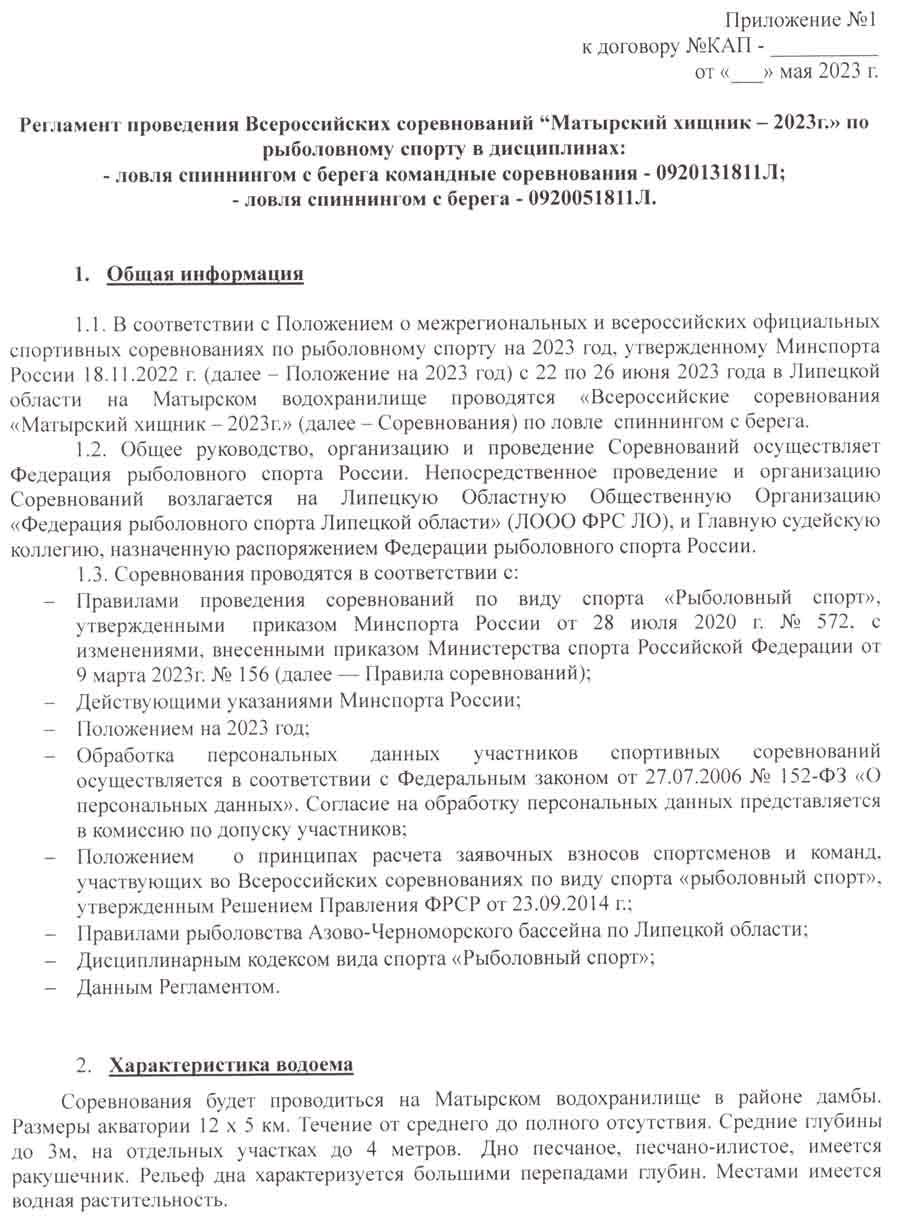 Приложение №1
к договору №КАП - __________
от «___» мая 2023 г.

Регламент проведения Всероссийских соревнований “Матырский хищник – 2023г.» по рыболовному спорту в дисциплинах:
- ловля спиннингом с берега командные соревнования - 0920131811Л;
- ловля спиннингом с берега - 0920051811Л.

1. Общая информация

1.1. В соответствии с Положением о межрегиональных и всероссийских официальных спортивных соревнованиях по рыболовному спорту на 2023 год, утвержденному Минспорта России 18.11.2022 г. (далее – Положение на 2023 год) с 22 по 26 июня 2023 года в Липецкой области на Матырском водохранилище проводятся «Всероссийские соревнования «Матырский хищник – 2023г.» (далее – Соревнования) по ловле спиннингом с берега.

1.2. Общее руководство, организацию и проведение Соревнований осуществляет Федерация рыболовного спорта России. Непосредственное проведение и организацию Соревнований возлагается на Липецкую Областную Общественную Организацию «Федерация рыболовного спорта Липецкой области» (ЛООО ФРС ЛО), и Главную судейскую коллегию, назначенную распоряжением Федерации рыболовного спорта России.

1.3. Соревнования проводятся в соответствии с:
– Правилами проведения соревнований по виду спорта «Рыболовный спорт», утвержденными приказом Минспорта России от 28 июля 2020 г. № 572. с изменениями, внесенными приказом Министерства спорта Российской Федерации от 9 марта 2023г. № 156 (далее — Правила соревнований);
– Действующими указаниями Минспорта России;
– Положением на 2023 год;
– Обработка персональных данных участников спортивных соревнований осуществляется в соответствии с Федеральным законом от 27.07.2006 № 152-ФЗ «О персональных данных». Согласие на обработку персональных данных представляется в комиссию по допуску участников;
– Положением о принципах расчета заявочных взносов спортсменов и команд, участвующих во Всероссийских соревнованиях по виду спорта «рыболовный спорт», утвержденным Решением Правления ФРСР от 23.09.2014 г.;
– Правилами рыболовства Азово-Черноморского бассейна по Липецкой области;
– Дисциплинарным кодексом вида спорта «Рыболовный спорт»;
– Данным Регламентом.

2. Характеристика водоема

Соревнования будет проводиться на Матырском водохранилище в районе дамбы. Размеры акватории 12 х 5 км. Течение от среднего до полного отсутствия. Средние глубины до 3м, на отдельных участках до 4 метров. Дно песчаное, песчано-илистое, имеется ракушечник. Рельеф дна характеризуется большими перепадами глубин. Местами имеется водная растительность.